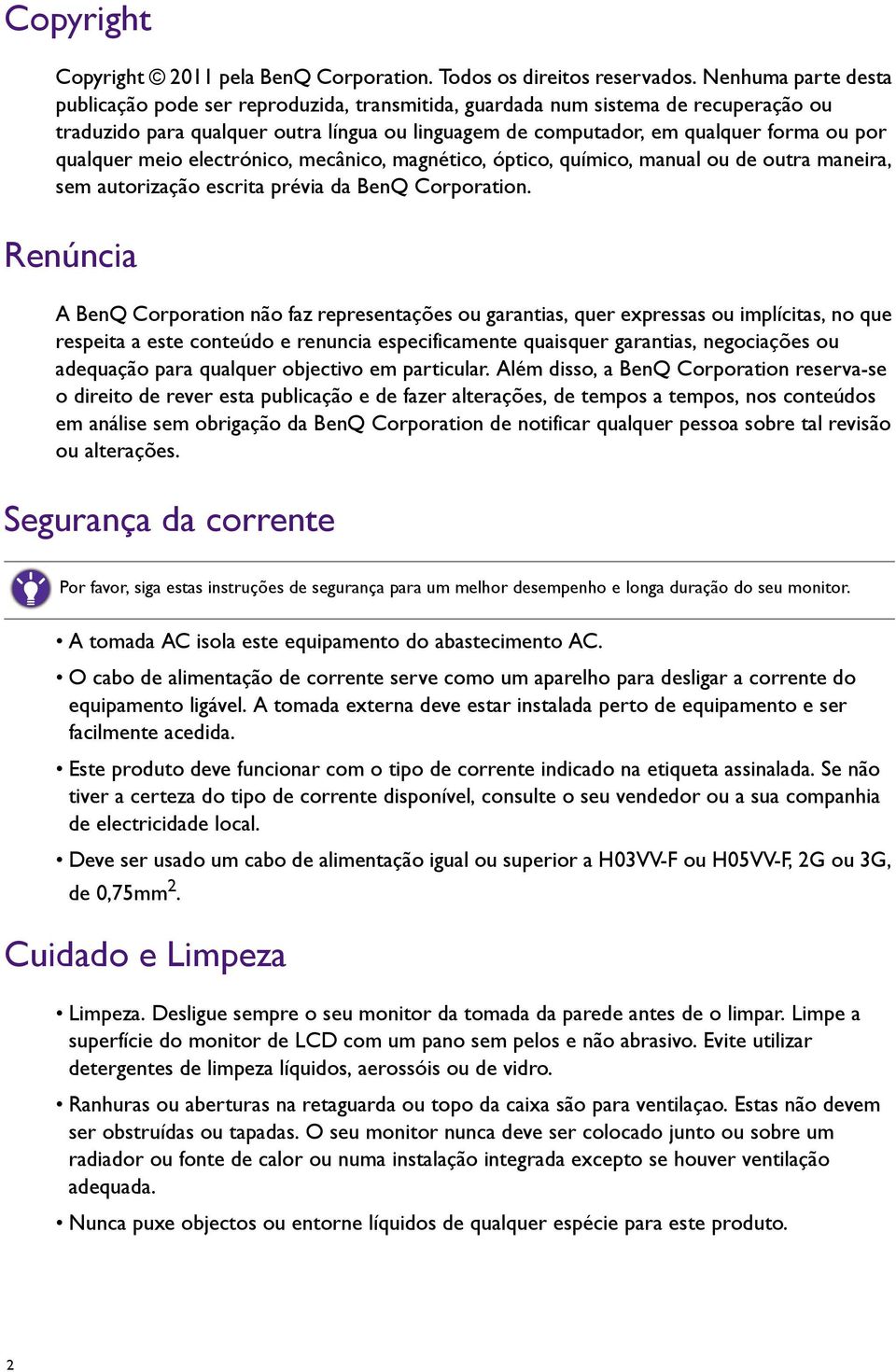 Copyright

Copyright © 2011 pela BenQ Corporation. Todos os direitos reservados. Nenhuma parte desta publicação pode ser reproduzida, transmitida, guardada num sistema de recuperação ou traduzido para qualquer outra língua ou linguagem de computador, em qualquer forma ou por qualquer meio electrónico, mecânico, magnético, óptico, químico, manual ou de outra maneira, sem autorização escrita prévia da BenQ Corporation.

Renúncia

A BenQ Corporation não faz representações ou garantias, quer expressas ou implícitas, no que respeita a este conteúdo e renuncia especificamente quaisquer garantias, negociações ou adequação para qualquer objectivo em particular. Além disso, a BenQ Corporation reserva-se o direito de rever esta publicação e de fazer alterações, de tempos a tempos, nos conteúdos em análise sem obrigação da BenQ Corporation de notificar qualquer pessoa sobre tal revisão ou alterações.

Segurança da corrente

Por favor, siga estas instruções de segurança para um melhor desempenho e longa duração do seu monitor.

• A tomada AC isola este equipamento do abastecimento AC.
• O cabo de alimentação de corrente serve como um aparelho para desligar a corrente do equipamento ligável. A tomada externa deve estar instalada perto de equipamento e ser facilmente acedida.
• Este produto deve funcionar com o tipo de corrente indicado na etiqueta assinalada. Se não tiver a certeza do tipo de corrente disponível, consulte o seu vendedor ou a sua companhia de electricidade local.
• Deve ser usado um cabo de alimentação igual ou superior a H03VV-F ou H05VV-F, 2G ou 3G, de 0,75mm$^2$.

Cuidado e Limpeza

• Limpeza. Desligue sempre o seu monitor da tomada da parede antes de o limpar. Limpe a superfície do monitor de LCD com um pano sem pelos e não abrasivo. Evite utilizar detergentes de limpeza líquidos, aerossóis ou de vidro.
• Ranhuras ou aberturas na retaguarda ou topo da caixa são para ventilaçao. Estas não devem ser obstruídas ou tapadas. O seu monitor nunca deve ser colocado junto ou sobre um radiador ou fonte de calor ou numa instalação integrada excepto se houver ventilação adequada.
• Nunca puxe objectos ou entorne líquidos de qualquer espécie para este produto.

2